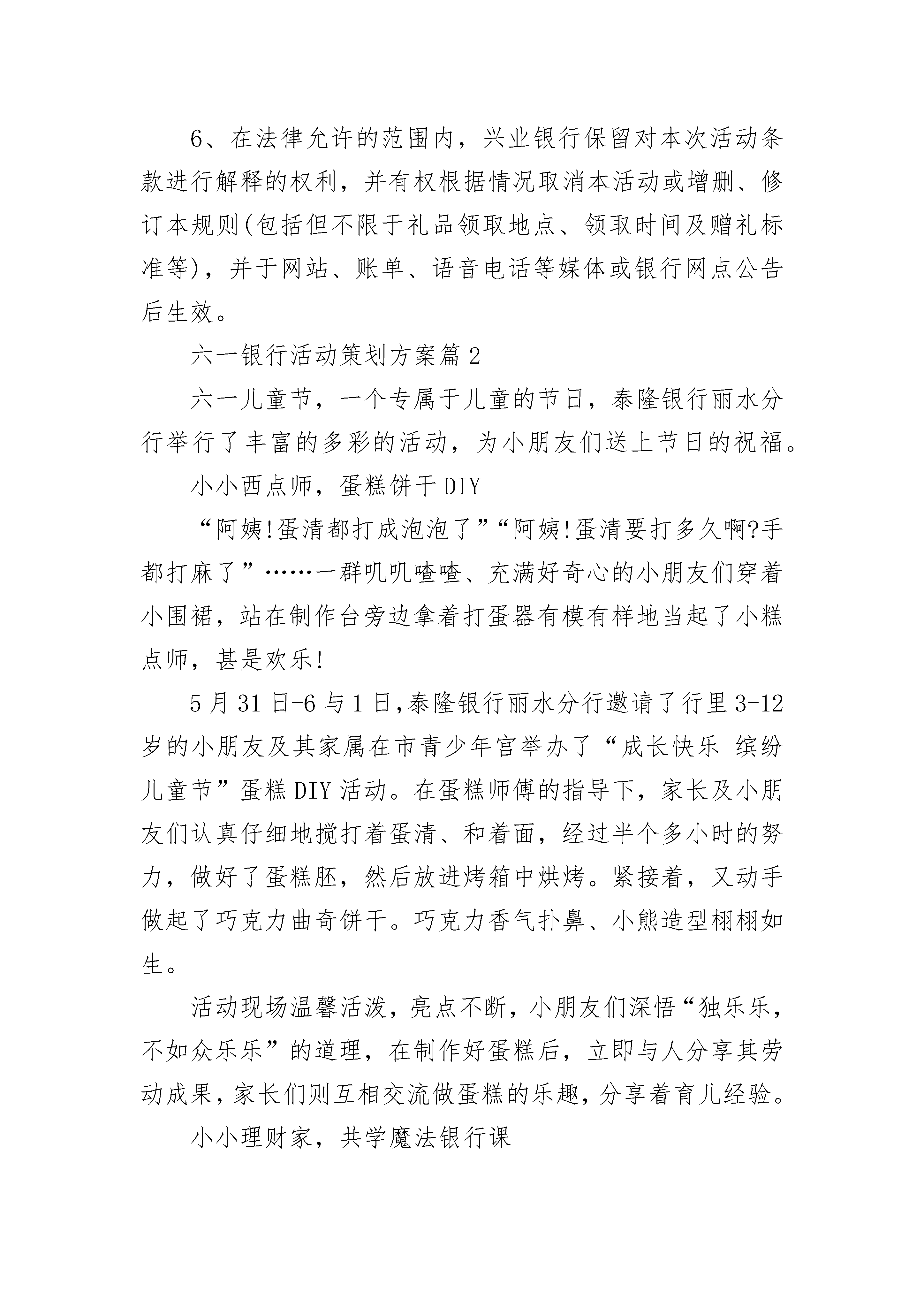 6、在法律允许的范围内，兴业银行保留对本次活动条款进行解释的权利，并有权根据情况取消本活动或增删、修订本规则(包括但不限于礼品领取地点、领取时间及赠礼标准等)，并于网站、账单、语音电话等媒体或银行网点公告后生效。

六一银行活动策划方案篇2

六一儿童节，一个专属于儿童的节日，泰隆银行丽水分行举行了丰富的多彩的活动，为小朋友们送上节日的祝福。

小小西点师，蛋糕饼干DIY

“阿姨!蛋清都打成泡泡了”“阿姨!蛋清要打多久啊?手都打麻了”……一群叽叽喳喳、充满好奇心的小朋友们穿着小围裙，站在制作台旁边拿着打蛋器有模有样地当起了小糕点师，甚是欢乐!

5月31日-6与1日,泰隆银行丽水分行邀请了行里3-12岁的小朋友及其家属在市青少年宫举办了“成长快乐 缤纷儿童节”蛋糕DIY活动。在蛋糕师傅的指导下，家长及小朋友们认真仔细地搅打着蛋清、和着面，经过半个多小时的努力，做好了蛋糕胚，然后放进烤箱中烘烤。紧接着，又动手做起了巧克力曲奇饼干。巧克力香气扑鼻、小熊造型栩栩如生。

活动现场温馨活泼，亮点不断，小朋友们深悟“独乐乐，不如众乐乐”的道理，在制作好蛋糕后，立即与人分享其劳动成果，家长们则互相交流做蛋糕的乐趣，分享着育儿经验。

小小理财家，共学魔法银行课